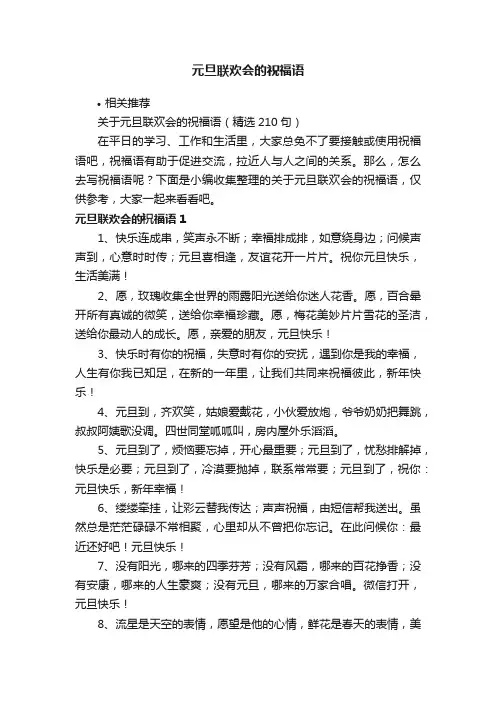 元旦联欢会的祝福语

• 相关推荐

关于元旦联欢会的祝福语（精选 210 句）

在平日的学习、工作和生活里，大家总免不了要接触或使用祝福语吧，祝福语有助于促进交流，拉近人与人之间的关系。那么，怎么去写祝福语呢？下面是小编收集整理的关于元旦联欢会的祝福语，仅供参考，大家一起来看看吧。

元旦联欢会的祝福语 1

1、快乐连成串，笑声永不断；幸福排成排，如意绕身边；问候声声到，心意时时传；元旦喜相逢，友谊花开一片片。祝你元旦快乐，生活美满！

2、愿，玫瑰收集全世界的雨露阳光送给你迷人花香。愿，百合晕开所有真诚的微笑，送给你幸福珍藏。愿，梅花美妙片片雪花的圣洁，送给你最动人的成长。愿，亲爱的朋友，元旦快乐！

3、快乐时有你的祝福，失意时有你的安抚，遇到你是我的幸福，人生有你我已知足，在新的一年里，让我们共同来祝福彼此，新年快乐！

4、元旦到，齐欢笑，姑娘爱戴花，小伙爱放炮，爷爷奶奶把舞跳，叔叔阿姨歌没调。四世同堂呱呱叫，房内屋外乐滔滔。

5、元旦到了，烦恼要忘掉，开心最重要；元旦到了，忧愁排解掉，快乐是必要；元旦到了，冷漠要抛掉，联系常常要；元旦到了，祝你：元旦快乐，新年幸福！

6、缕缕牵挂，让彩云替我传达；声声祝福，由短信帮我送出。虽然总是茫茫碌碌不常相聚，心里却从不曾把你忘记。在此问候你：最近还好吧！元旦快乐！

7、没有阳光，哪来的四季芬芳；没有风霜，哪来的百花挣香；没有安康，哪来的人生豪爽；没有元旦，哪来的万家合唱。微信打开，元旦快乐！

8、流星是天空的表情，愿望是他的心情，鲜花是春天的表情，美